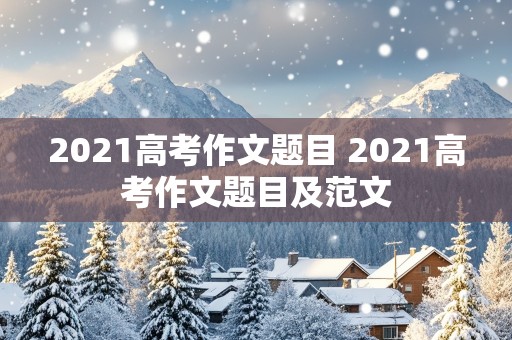 2021高考作文题目 2021高考作文题目及范文